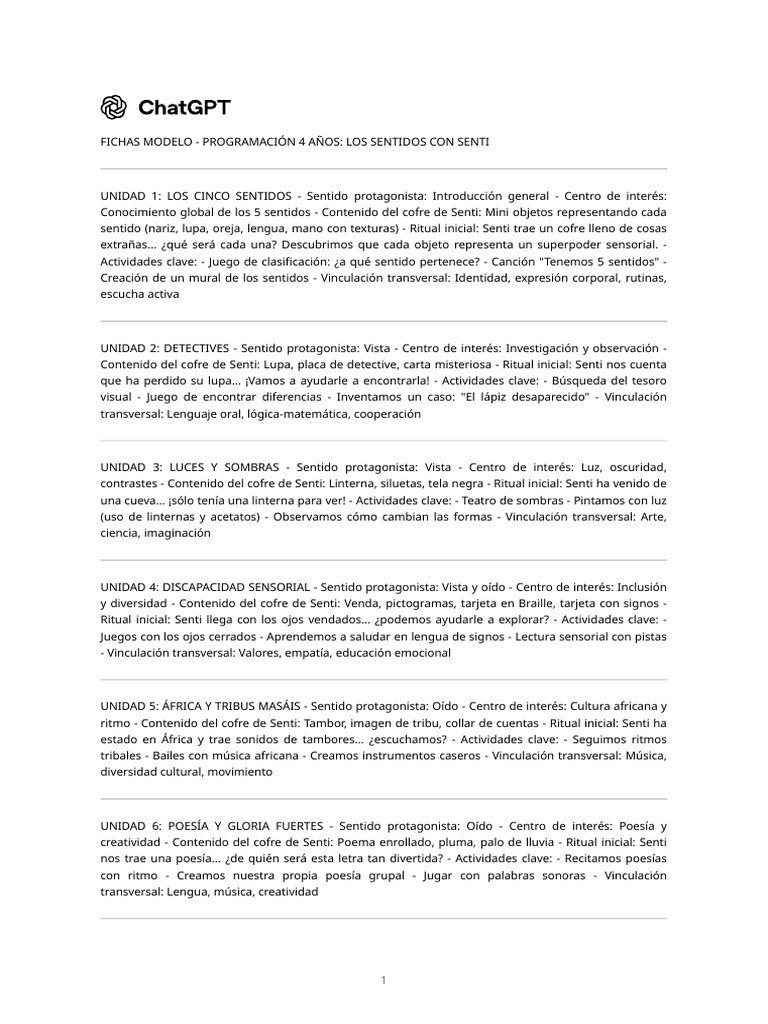 ChatGPT

FICHAS MODELO - PROGRAMACIÓN 4 AÑOS: LOS SENTIDOS CON SENTI

UNIDAD 1: LOS CINCO SENTIDOS - Sentido protagonista: Introducción general - Centro de interés: Conocimiento global de los 5 sentidos - Contenido del cofre de Senti: Mini objetos representando cada sentido (nariz, lupa, oreja, lengua, mano con texturas) - Ritual inicial: Senti trae un cofre lleno de cosas extrañas... ¿qué será cada una? Descubrimos que cada objeto representa un superpoder sensorial. - Actividades clave: - Juego de clasificación: ¿a qué sentido pertenece? - Canción "Tenemos 5 sentidos" - Creación de un mural de los sentidos - Vinculación transversal: Identidad, expresión corporal, rutinas, escucha activa

UNIDAD 2: DETECTIVES - Sentido protagonista: Vista - Centro de interés: Investigación y observación - Contenido del cofre de Senti: Lupa, placa de detective, carta misteriosa - Ritual inicial: Senti nos cuenta que ha perdido su lupa... ¡Vamos a ayudarle a encontrarla! - Actividades clave: - Búsqueda del tesoro visual - Juego de encontrar diferencias - Inventamos un caso: "El lápiz desaparecido" - Vinculación transversal: Lenguaje oral, lógica-matemática, cooperación

UNIDAD 3: LUCES Y SOMBRAS - Sentido protagonista: Vista - Centro de interés: Luz, oscuridad, contrastes - Contenido del cofre de Senti: Linterna, siluetas, tela negra - Ritual inicial: Senti ha venido de una cueva... ¡sólo tenía una linterna para ver! - Actividades clave: - Teatro de sombras - Pintamos con luz (uso de linternas y acetatos) - Observamos cómo cambian las formas - Vinculación transversal: Arte, ciencia, imaginación

UNIDAD 4: DISCAPACIDAD SENSORIAL - Sentido protagonista: Vista y oído - Centro de interés: Inclusión y diversidad - Contenido del cofre de Senti: Venda, pictogramas, tarjeta en Braille, tarjeta con signos - Ritual inicial: Senti llega con los ojos vendados... ¿podemos ayudarle a explorar? - Actividades clave: - Juegos con los ojos cerrados - Aprendemos a saludar en lengua de signos - Lectura sensorial con pistas - Vinculación transversal: Valores, empatía, educación emocional

UNIDAD 5: ÁFRICA Y TRIBUS MASÁIS - Sentido protagonista: Oído - Centro de interés: Cultura africana y ritmo - Contenido del cofre de Senti: Tambor, imagen de tribu, collar de cuentas - Ritual inicial: Senti ha estado en África y trae sonidos de tambores... ¿escuchamos? - Actividades clave: - Seguimos ritmos tribales - Bailes con música africana - Creamos instrumentos caseros - Vinculación transversal: Música, diversidad cultural, movimiento

UNIDAD 6: POESÍA Y GLORIA FUERTES - Sentido protagonista: Oído - Centro de interés: Poesía y creatividad - Contenido del cofre de Senti: Poema enrollado, pluma, palo de lluvia - Ritual inicial: Senti nos trae una poesía... ¿de quién será esta letra tan divertida? - Actividades clave: - Recitamos poesías con ritmo - Creamos nuestra propia poesía grupal - Jugar con palabras sonoras - Vinculación transversal: Lengua, música, creatividad

1